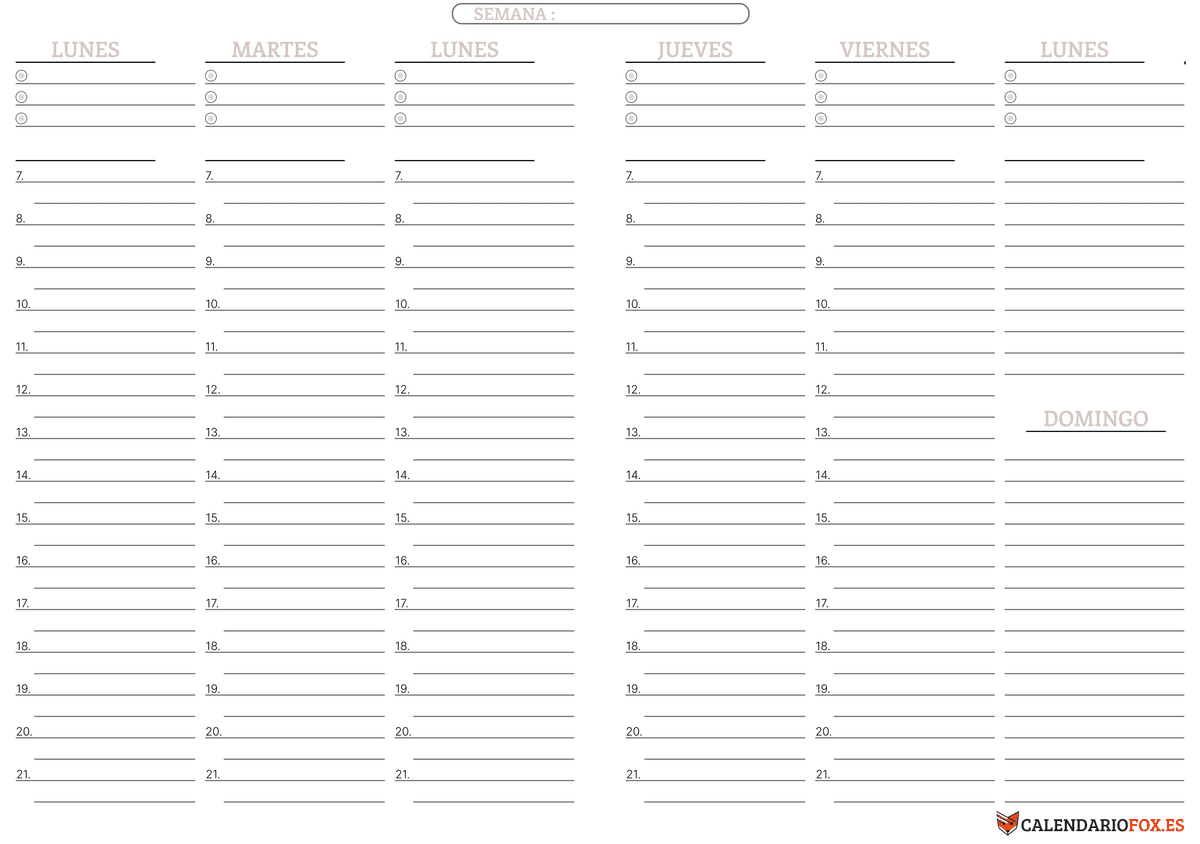 SEMANA :

LUNES

7.
8.
9.
10.
11.
12.
13.
14.
15.
16.
17.
18.
19.
20.
21.

MARTES

7.
8.
9.
10.
11.
12.
13.
14.
15.
16.
17.
18.
19.
20.
21.

LUNES

7.
8.
9.
10.
11.
12.
13.
14.
15.
16.
17.
18.
19.
20.
21.

JUEVES

7.
8.
9.
10.
11.
12.
13.
14.
15.
16.
17.
18.
19.
20.
21.

VIERNES

7.
8.
9.
10.
11.
12.
13.
14.
15.
16.
17.
18.
19.
20.
21.

LUNES

DOMINGO

CALENDARIOFOX.ES